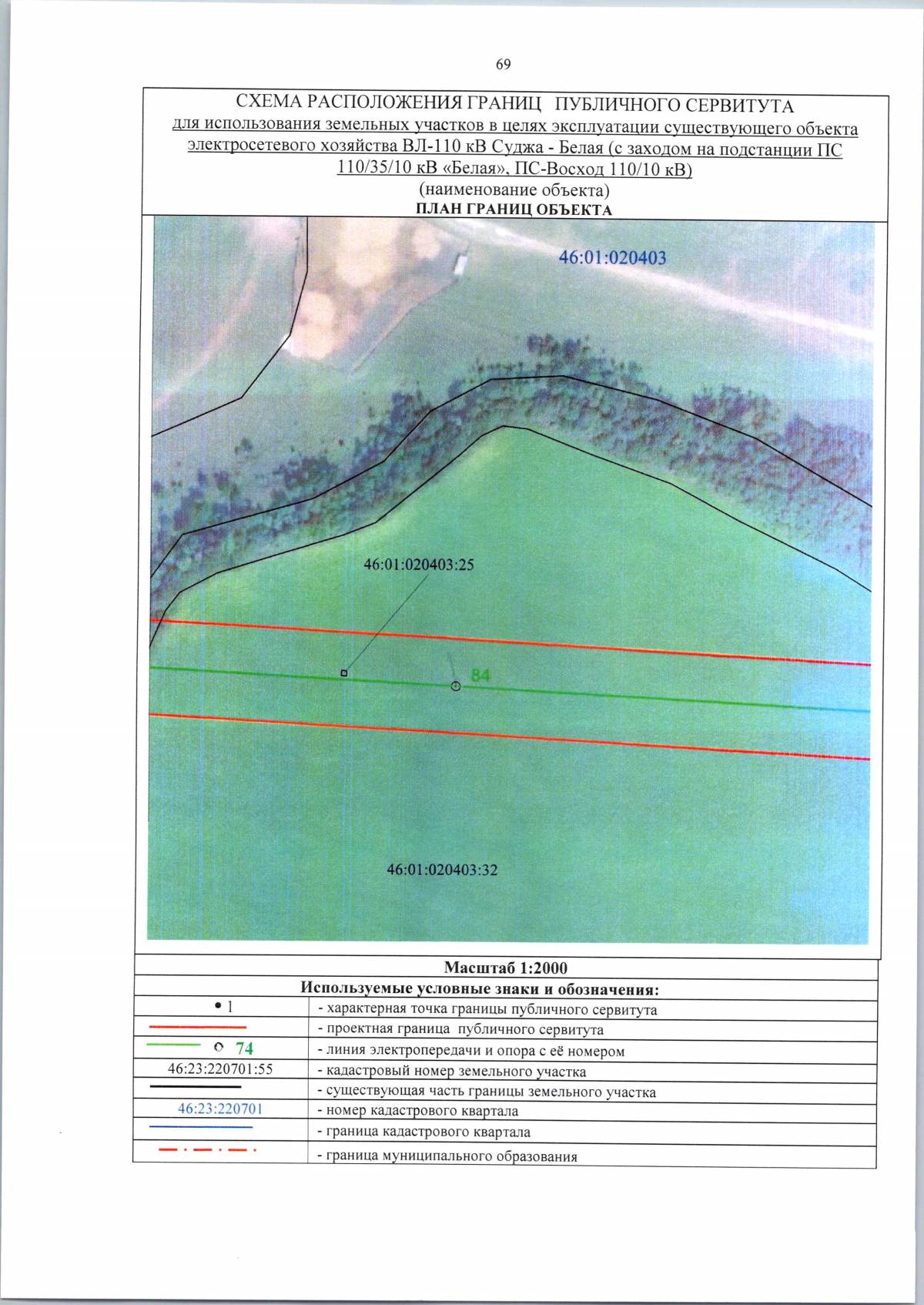 69

СХЕМА РАСПОЛОЖЕНИЯ ГРАНИЦ ПУБЛИЧНОГО СЕРВИТУТА
для использования земельных участков в целях эксплуатации существующего объекта электросетевого хозяйства ВЛ-110 кВ Суджа - Белая (с заходом на подстанции ПС 110/35/10 кВ «Белая», ПС-Восход 110/10 кВ)
(наименование объекта)
ПЛАН ГРАНИЦ ОБЪЕКТА

46:01:020403

46:01:020403:25

84

46:01:020403:32

Масштаб 1:2000

Используемые условные знаки и обозначения:

• 1 - характерная точка границы публичного сервитута
- проектная граница публичного сервитута
74 - линия электропередачи и опора с её номером
46:23:220701:55 - кадастровый номер земельного участка
- существующая часть границы земельного участка
46:23:220701 - номер кадастрового квартала
- граница кадастрового квартала
- граница муниципального образования